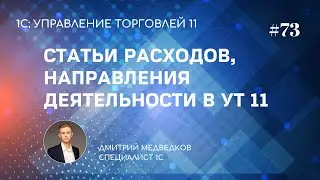 1С: УПРАВЛЕНИЕ ТОРГОВЛЕЙ 11

#73

СТАТЬИ РАСХОДОВ, НАПРАВЛЕНИЯ ДЕЯТЕЛЬНОСТИ В УТ 11

ДМИТРИЙ МЕДВЕДКОВ
СПЕЦИАЛИСТ 1С